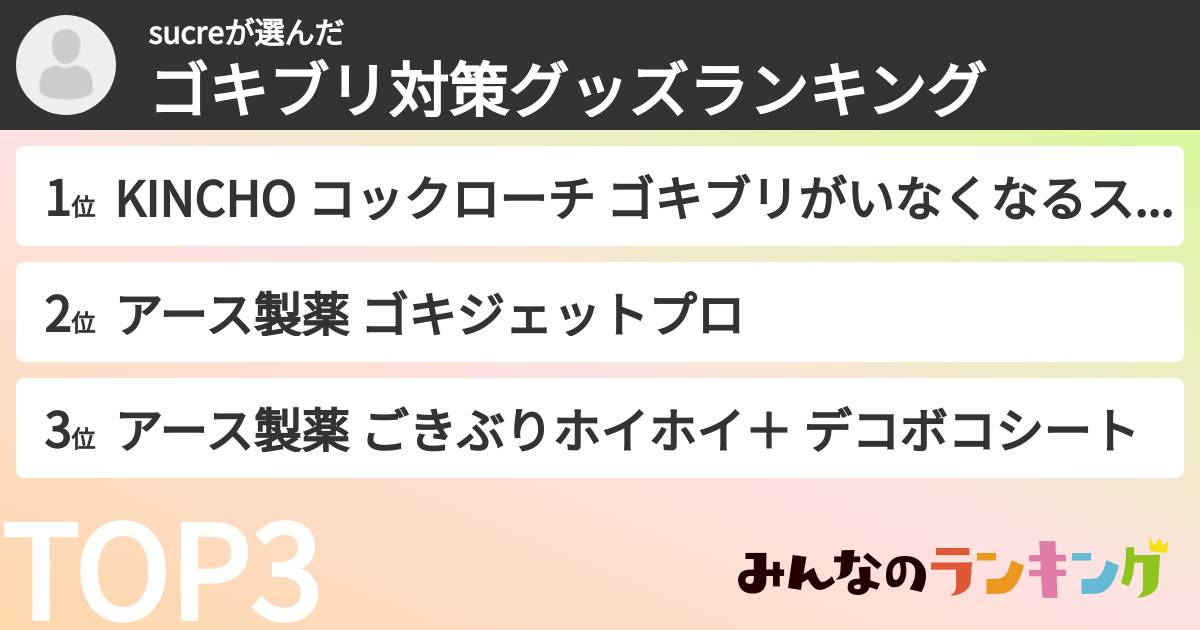 sucreが選んだ
ゴキブリ対策グッズランキング

1位 KINCHO コックローチ ゴキブリがいなくなるス...

2位 アース製薬 ゴキジェットプロ

3位 アース製薬 ごきぶりホイホイ＋ デコボコシート

TOP3

みんなのランキング